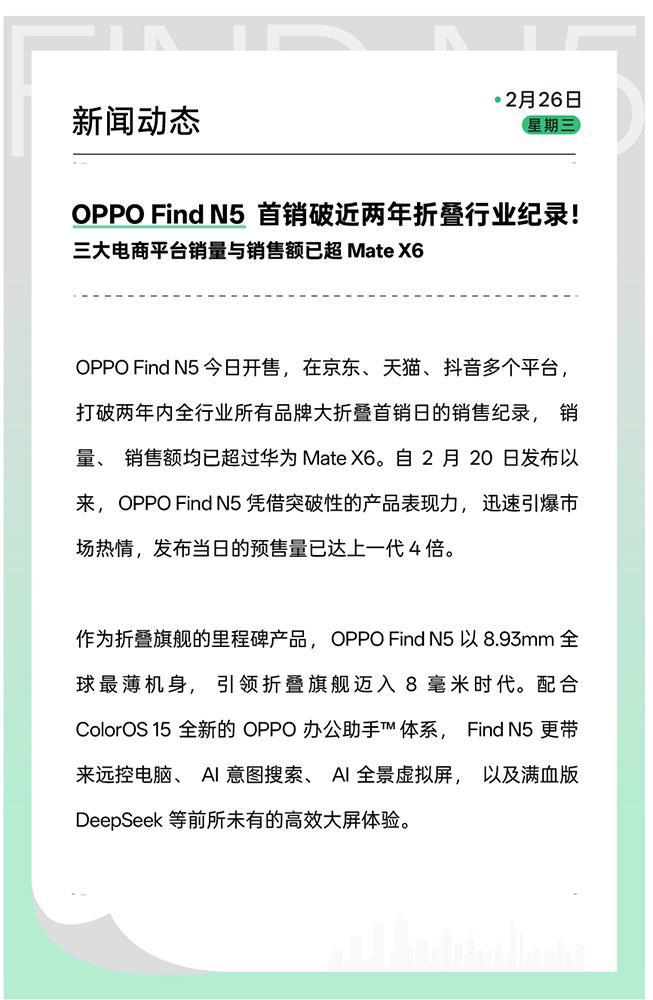 FIND N5

新闻动态

2月26日
星期三

OPPO Find N5 首销破近两年折叠行业纪录！
三大电商平台销量与销售额已超 Mate X6

OPPO Find N5 今日开售，在京东、天猫、抖音多个平台，打破两年内全行业所有品牌大折叠首销日的销售纪录，销量、销售额均已超过华为 Mate X6。自 2 月 20 日发布以来，OPPO Find N5 凭借突破性的产品表现力，迅速引爆市场热情，发布当日的预售量已达上一代 4 倍。

作为折叠旗舰的里程碑产品，OPPO Find N5 以 8.93mm 全球最薄机身，引领折叠旗舰迈入 8 毫米时代。配合 ColorOS 15 全新的 OPPO 办公助手™ 体系，Find N5 更带来远控电脑、AI 意图搜索、AI 全景虚拟屏，以及满血版 DeepSeek 等前所未有的高效大屏体验。